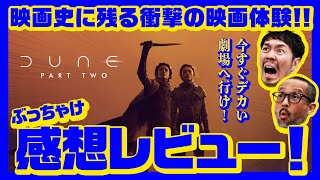 映画史に残る衝撃の映画体験!!

DUNE
PART TWO

今すぐデカい劇場へ行け!

ぶっちゃけ

感想レビュー!